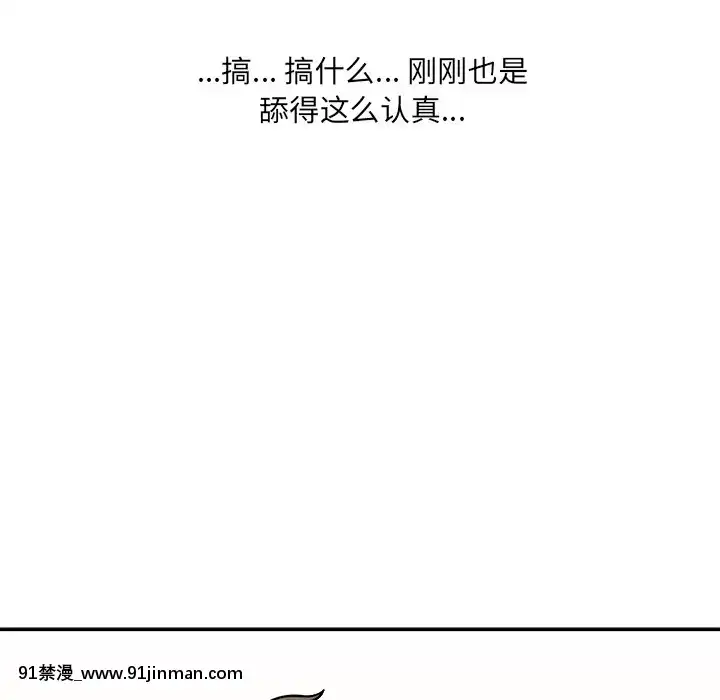 ...搞... 搞什么... 刚刚也是舔得这么认真...

91禁漫_www.91jinman.com